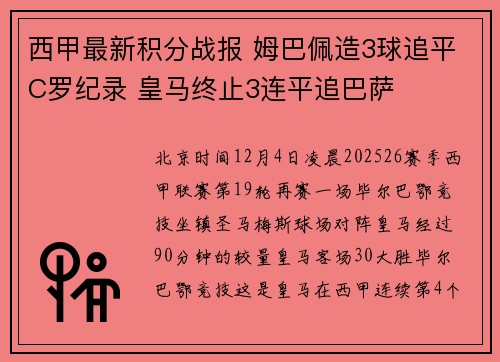 西甲最新积分战报 姆巴佩造3球追平C罗纪录 皇马终止3连平追巴萨

北京时间12月4日凌晨202526赛季西甲联赛第19轮再赛一场毕尔巴鄂竞技坐镇圣马梅斯球场对阵皇马经过90分钟的较量皇马客场30大胜毕尔巴鄂竞技这是皇马在西甲连续第4个